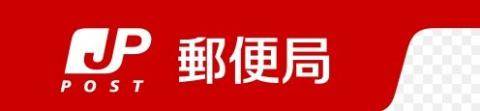 JP
POST
郵便局